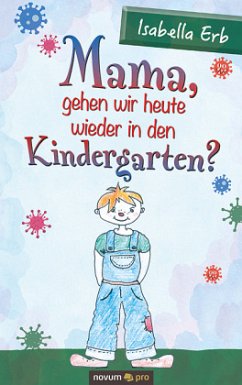 Isabella Erb

Mama, gehen wir heute wieder in den Kindergarten?

novum pro